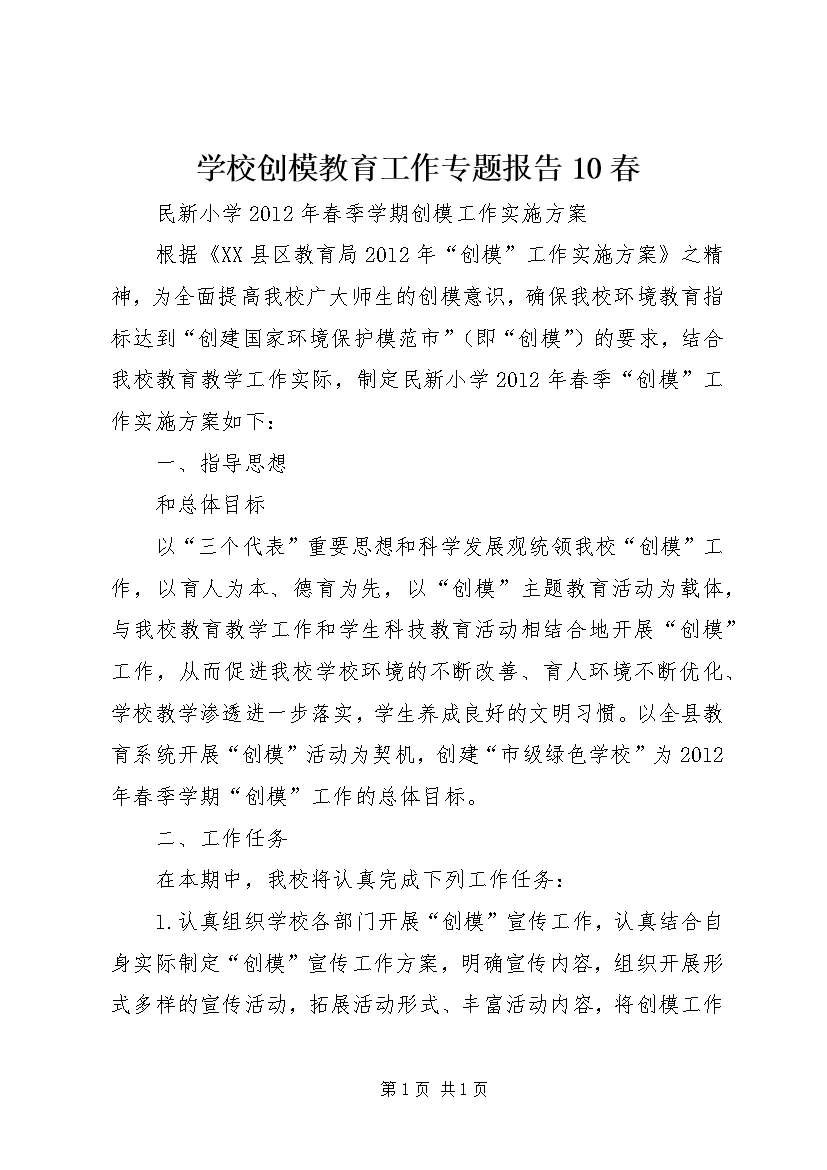 学校创模教育工作专题报告10春

民新小学2012年春季学期创模工作实施方案

根据《XX县区教育局2012年“创模”工作实施方案》之精神，为全面提高我校广大师生的创模意识，确保我校环境教育指标达到“创建国家环境保护模范市”（即“创模”）的要求，结合我校教育教学工作实际，制定民新小学2012年春季“创模”工作实施方案如下：

一、指导思想

和总体目标

以“三个代表”重要思想和科学发展观统领我校“创模”工作，以育人为本、德育为先，以“创模”主题教育活动为载体，与我校教育教学工作和学生科技教育活动相结合地开展“创模”工作，从而促进我校学校环境的不断改善、育人环境不断优化、学校教学渗透进一步落实，学生养成良好的文明习惯。以全县教育系统开展“创模”活动为契机，创建“市级绿色学校”为2012年春季学期“创模”工作的总体目标。

二、工作任务

在本期中，我校将认真完成下列工作任务：

1.认真组织学校各部门开展“创模”宣传工作，认真结合自身实际制定“创模”宣传工作方案，明确宣传内容，组织开展形式多样的宣传活动，拓展活动形式、丰富活动内容，将创模工作

第1页 共1页